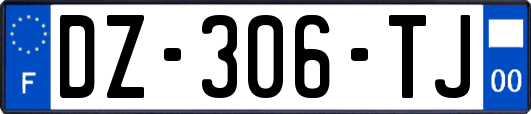 F
DZ-306-TJ
00